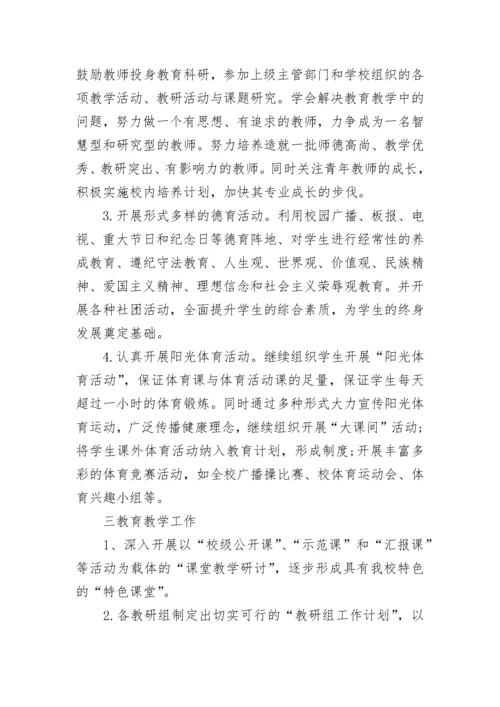 鼓励教师投身教育科研，参加上级主管部门和学校组织的各项教学活动、教研活动与课题研究。学会解决教育教学中的问题，努力做一个有思想、有追求的教师，力争成为一名智慧型和研究型的教师。努力培养造就一批师德高尚、教学优秀、教研突出、有影响力的教师。同时关注青年教师的成长，积极实施校内培养计划，加快其专业成长的步伐。

3.开展形式多样的德育活动。利用校园广播、板报、电视、重大节日和纪念日等德育阵地、对学生进行经常性的养成教育、遵纪守法教育、人生观、世界观、价值观、民族精神、爱国主义精神、理想信念和社会主义荣辱观教育。并开展各种社团活动，全面提升学生的综合素质，为学生的终身发展奠定基础。

4.认真开展阳光体育活动。继续组织学生开展“阳光体育活动”，保证体育课与体育活动课的足量，保证学生每天超过一小时的体育锻炼。同时通过多种形式大力宣传阳光体育运动，广泛传播健康理念，继续组织开展“大课间”活动;将学生课外体育活动纳入教育计划，形成制度;开展丰富多彩的体育竞赛活动，如全校广播操比赛、校体育运动会、体育兴趣小组等。

三教育教学工作

1、深入开展以“校级公开课”、“示范课”和“汇报课”等活动为载体的“课堂教学研讨”，逐步形成具有我校特色的“特色课堂”。

2.各教研组制定出切实可行的“教研组工作计划”，以